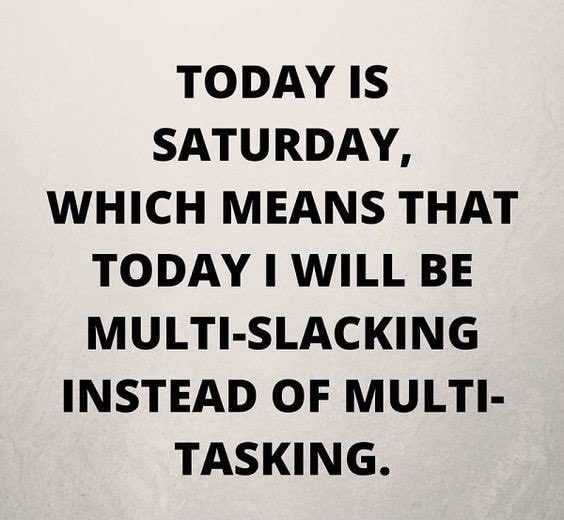 TODAY IS SATURDAY, WHICH MEANS THAT TODAY I WILL BE MULTI-SLACKING INSTEAD OF MULTI-TASKING.